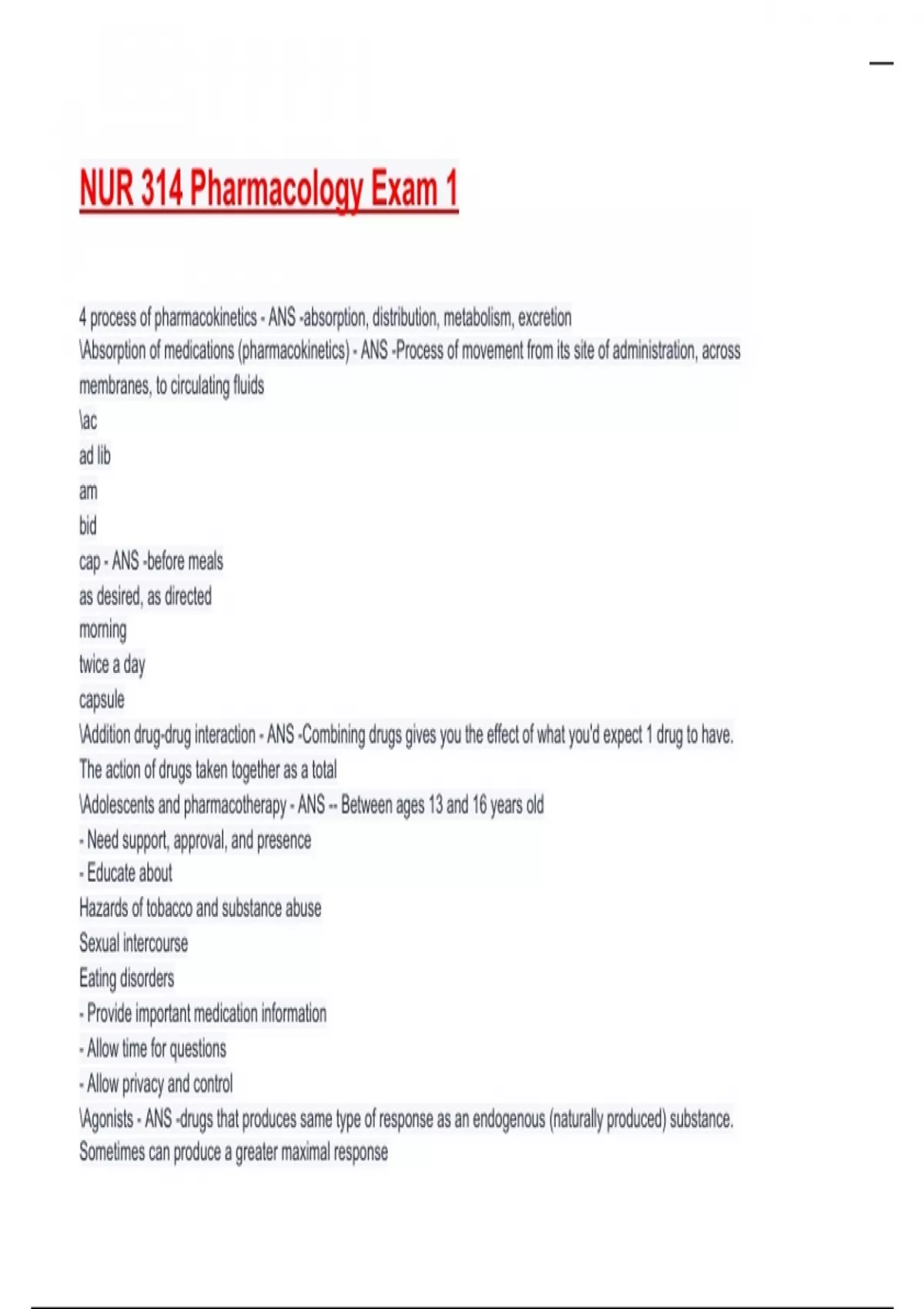 NUR 314 Pharmacology Exam 1

4 process of pharmacokinetics - ANS -absorption, distribution, metabolism, excretion
\Absorption of medications (pharmacokinetics) - ANS -Process of movement from its site of administration, across membranes, to circulating fluids
\ac
ad lib
am
bid
cap - ANS -before meals
as desired, as directed
morning
twice a day
capsule
\Addition drug-drug interaction - ANS -Combining drugs gives you the effect of what you'd expect 1 drug to have. The action of drugs taken together as a total
\Adolescents and pharmacotherapy - ANS -- Between ages 13 and 16 years old
- Need support, approval, and presence
- Educate about
Hazards of tobacco and substance abuse
Sexual intercourse
Eating disorders
- Provide important medication information
- Allow time for questions
- Allow privacy and control
\Agonists - ANS -drugs that produces same type of response as an endogenous (naturally produced) substance. Sometimes can produce a greater maximal response